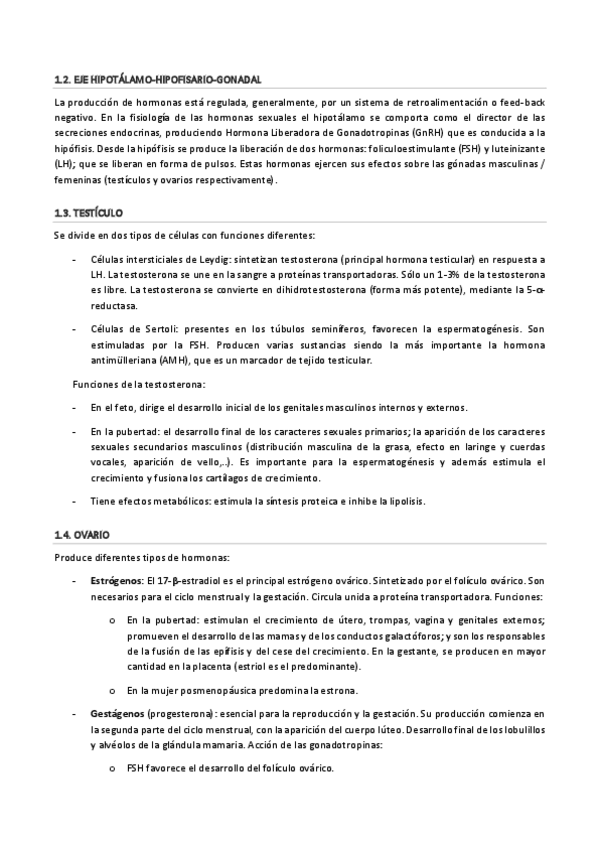 1.2. EJE HIPOTÁLAMO-HIPOFISARIO-GONADAL

La producción de hormonas está regulada, generalmente, por un sistema de retroalimentación o feed-back negativo. En la fisiología de las hormonas sexuales el hipotálamo se comporta como el director de las secreciones endocrinas, produciendo Hormona Liberadora de Gonadotropinas (GnRH) que es conducida a la hipófisis. Desde la hipófisis se produce la liberación de dos hormonas: foliculoestimulante (FSH) y luteinizante (LH); que se liberan en forma de pulsos. Estas hormonas ejercen sus efectos sobre las gónadas masculinas / femeninas (testículos y ovarios respectivamente).

1.3. TESTÍCULO

Se divide en dos tipos de células con funciones diferentes:

- Células intersticiales de Leydig: sintetizan testosterona (principal hormona testicular) en respuesta a LH. La testosterona se une en la sangre a proteínas transportadoras. Sólo un 1-3% de la testosterona es libre. La testosterona se convierte en dihidrotestosterona (forma más potente), mediante la 5-α-reductasa.

- Células de Sertoli: presentes en los túbulos seminíferos, favorecen la espermatogénesis. Son estimuladas por la FSH. Producen varias sustancias siendo la más importante la hormona antimülleriana (AMH), que es un marcador de tejido testicular.

Funciones de la testosterona:

- En el feto, dirige el desarrollo inicial de los genitales masculinos internos y externos.

- En la pubertad: el desarrollo final de los caracteres sexuales primarios; la aparición de los caracteres sexuales secundarios masculinos (distribución masculina de la grasa, efecto en laringe y cuerdas vocales, aparición de vello,..). Es importante para la espermatogénesis y además estimula el crecimiento y fusiona los cartílagos de crecimiento.

- Tiene efectos metabólicos: estimula la síntesis proteica e inhibe la lipolisis.

1.4. OVARIO

Produce diferentes tipos de hormonas:

- Estrógenos: El 17-β-estradiol es el principal estrógeno ovárico. Sintetizado por el folículo ovárico. Son necesarios para el ciclo menstrual y la gestación. Circula unida a proteína transportadora. Funciones:

o En la pubertad: estimulan el crecimiento de útero, trompas, vagina y genitales externos; promueven el desarrollo de las mamas y de los conductos galactóforos; y son los responsables de la fusión de las epífisis y del cese del crecimiento. En la gestante, se producen en mayor cantidad en la placenta (estriol es el predominante).

o En la mujer posmenopáusica predomina la estrona.

- Gestágenos (progesterona): esencial para la reproducción y la gestación. Su producción comienza en la segunda parte del ciclo menstrual, con la aparición del cuerpo lúteo. Desarrollo final de los lobulillos y alvéolos de la glándula mamaria. Acción de las gonadotropinas:

o FSH favorece el desarrollo del folículo ovárico.